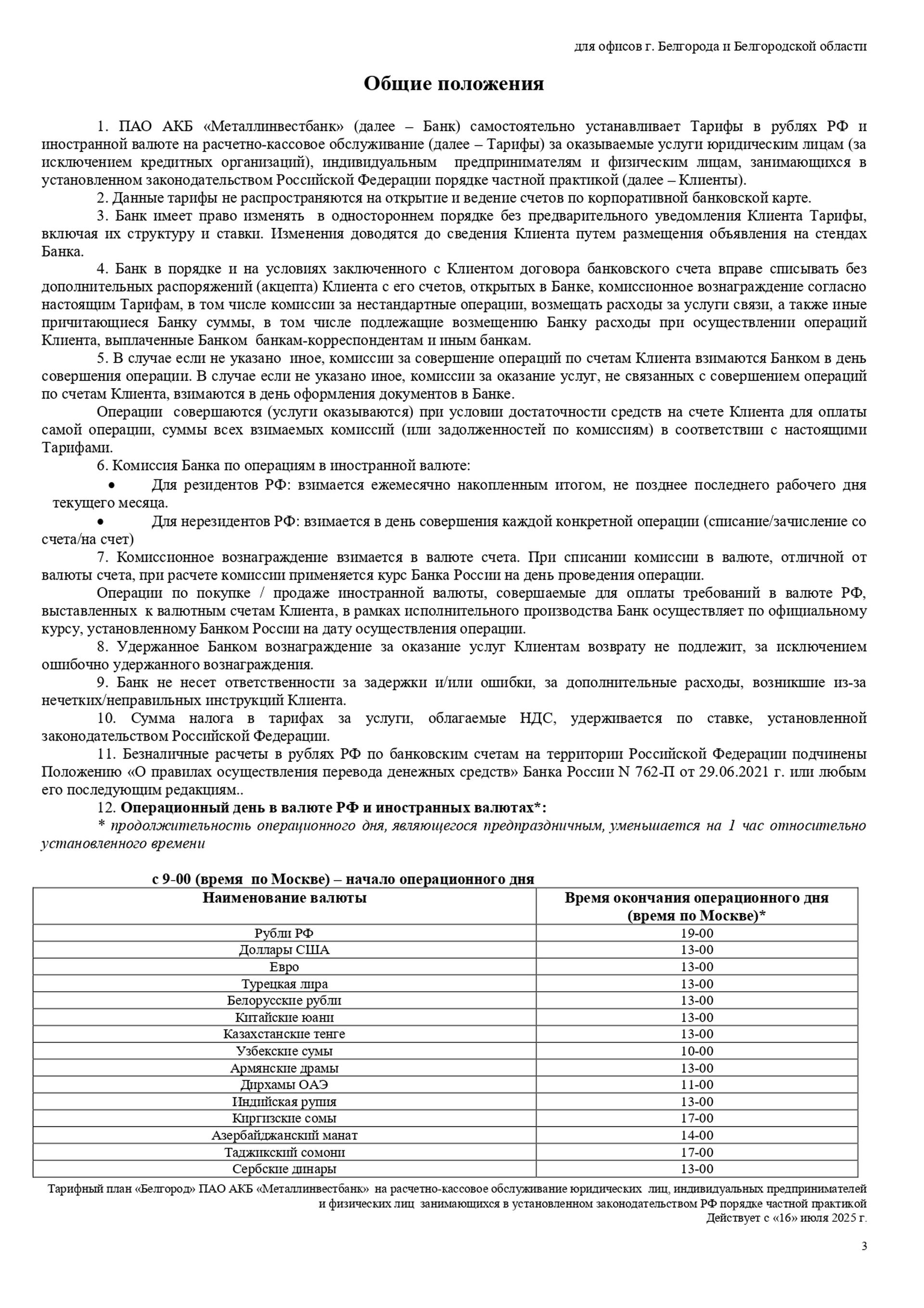 для офисов г. Белгорода и Белгородской области

Общие положения

1. ПАО АКБ «Металлинвестбанк» (далее – Банк) самостоятельно устанавливает Тарифы в рублях РФ и иностранной валюте на расчетно-кассовое обслуживание (далее – Тарифы) за оказываемые услуги юридическим лицам (за исключением кредитных организаций), индивидуальным предпринимателям и физическим лицам, занимающихся в установленном законодательством Российской Федерации порядке частной практикой (далее – Клиенты).

2. Данные тарифы не распространяются на открытие и ведение счетов по корпоративной банковской карте.

3. Банк имеет право изменять в одностороннем порядке без предварительного уведомления Клиента Тарифы, включая их структуру и ставки. Изменения доводятся до сведения Клиента путем размещения объявления на стендах Банка.

4. Банк в порядке и на условиях заключенного с Клиентом договора банковского счета вправе списывать без дополнительных распоряжений (акцепта) Клиента с его счетов, открытых в Банке, комиссионное вознаграждение согласно настоящим Тарифам, в том числе комиссии за нестандартные операции, возмещать расходы за услуги связи, а также иные причитающиеся Банку суммы, в том числе подлежащие возмещению Банку расходы при осуществлении операций Клиента, выплаченные Банком банкам-корреспондентам и иным банкам.

5. В случае если не указано иное, комиссии за совершение операций по счетам Клиента взимаются Банком в день совершения операции. В случае если не указано иное, комиссии за оказание услуг, не связанных с совершением операций по счетам Клиента, взимаются в день оформления документов в Банке.

Операции совершаются (услуги оказываются) при условии достаточности средств на счете Клиента для оплаты самой операции, суммы всех взимаемых комиссий (или задолженностей по комиссиям) в соответствии с настоящими Тарифами.

6. Комиссия Банка по операциям в иностранной валюте:

• Для резидентов РФ: взимается ежемесячно накопленным итогом, не позднее последнего рабочего дня текущего месяца.

• Для нерезидентов РФ: взимается в день совершения каждой конкретной операции (списание/зачисление со счета/на счет)

7. Комиссионное вознаграждение взимается в валюте счета. При списании комиссии в валюте, отличной от валюты счета, при расчете комиссии применяется курс Банка России на день проведения операции.

Операции по покупке / продаже иностранной валюты, совершаемые для оплаты требований в валюте РФ, выставленных к валютным счетам Клиента, в рамках исполнительного производства Банк осуществляет по официальному курсу, установленному Банком России на дату осуществления операции.

8. Удержанное Банком вознаграждение за оказание услуг Клиентам возврату не подлежит, за исключением ошибочно удержанного вознаграждения.

9. Банк не несет ответственности за задержки и/или ошибки, за дополнительные расходы, возникшие из-за нечетких/неправильных инструкций Клиента.

10. Сумма налога в тарифах за услуги, облагаемые НДС, удерживается по ставке, установленной законодательством Российской Федерации.

11. Безналичные расчеты в рублях РФ по банковским счетам на территории Российской Федерации подчинены Положению «О правилах осуществления перевода денежных средств» Банка России N 762-П от 29.06.2021 г. или любым его последующим редакциям..

12. Операционный день в валюте РФ и иностранных валютах*:
* продолжительность операционного дня, являющегося предпраздничным, уменьшается на 1 час относительно установленного времени

с 9-00 (время по Москве) – начало операционного дня

| Наименование валюты | Время окончания операционного дня (время по Москве)* |
|---|---|
| Рубли РФ | 19-00 |
| Доллары США | 13-00 |
| Евро | 13-00 |
| Турецкая лира | 13-00 |
| Белорусские рубли | 13-00 |
| Китайские юани | 13-00 |
| Казахстанские тенге | 13-00 |
| Узбекские сумы | 10-00 |
| Армянские драмы | 13-00 |
| Дирхамы ОАЭ | 11-00 |
| Индийская рупия | 13-00 |
| Киргизские сомы | 17-00 |
| Азербайджанский манат | 14-00 |
| Таджикский сомони | 17-00 |
| Сербские динары | 13-00 |

Тарифный план «Белгород» ПАО АКБ «Металлинвестбанк» на расчетно-кассовое обслуживание юридических лиц, индивидуальных предпринимателей и физических лиц занимающихся в установленном законодательством РФ порядке частной практикой
Действует с «16» июля 2025 г.

3